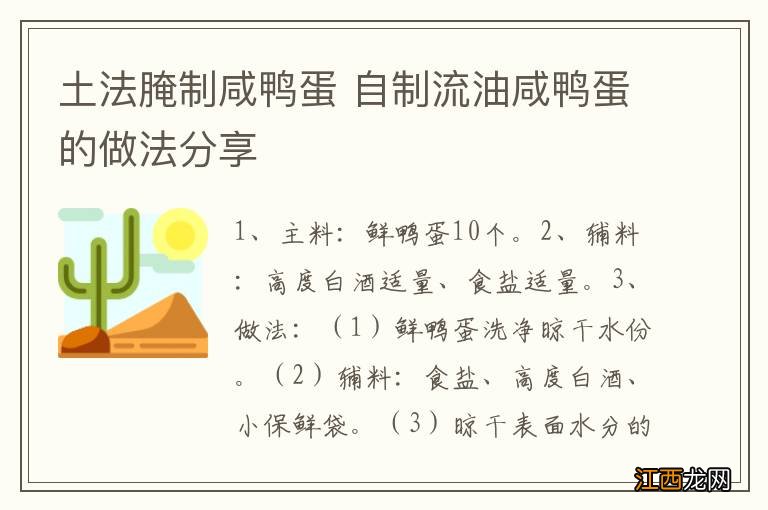 土法腌制咸鸭蛋 自制流油咸鸭蛋的做法分享

1、主料：鲜鸭蛋10个。2、辅料：高度白酒适量、食盐适量。3、做法：（1）鲜鸭蛋洗净晾干水份。（2）辅料：食盐、高度白酒、小保鲜袋。（3）晾干表面水分的

江西龙网